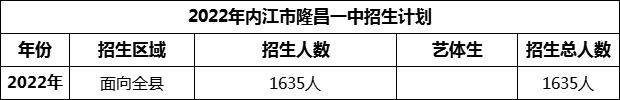 2022年内江市隆昌一中招生计划

| 年份 | 招生区域 | 招生人数 | 艺体生 | 招生总人数 |
|---|---|---|---|---|
| 2022年 | 面向全县 | 1635人 |  | 1635人 |